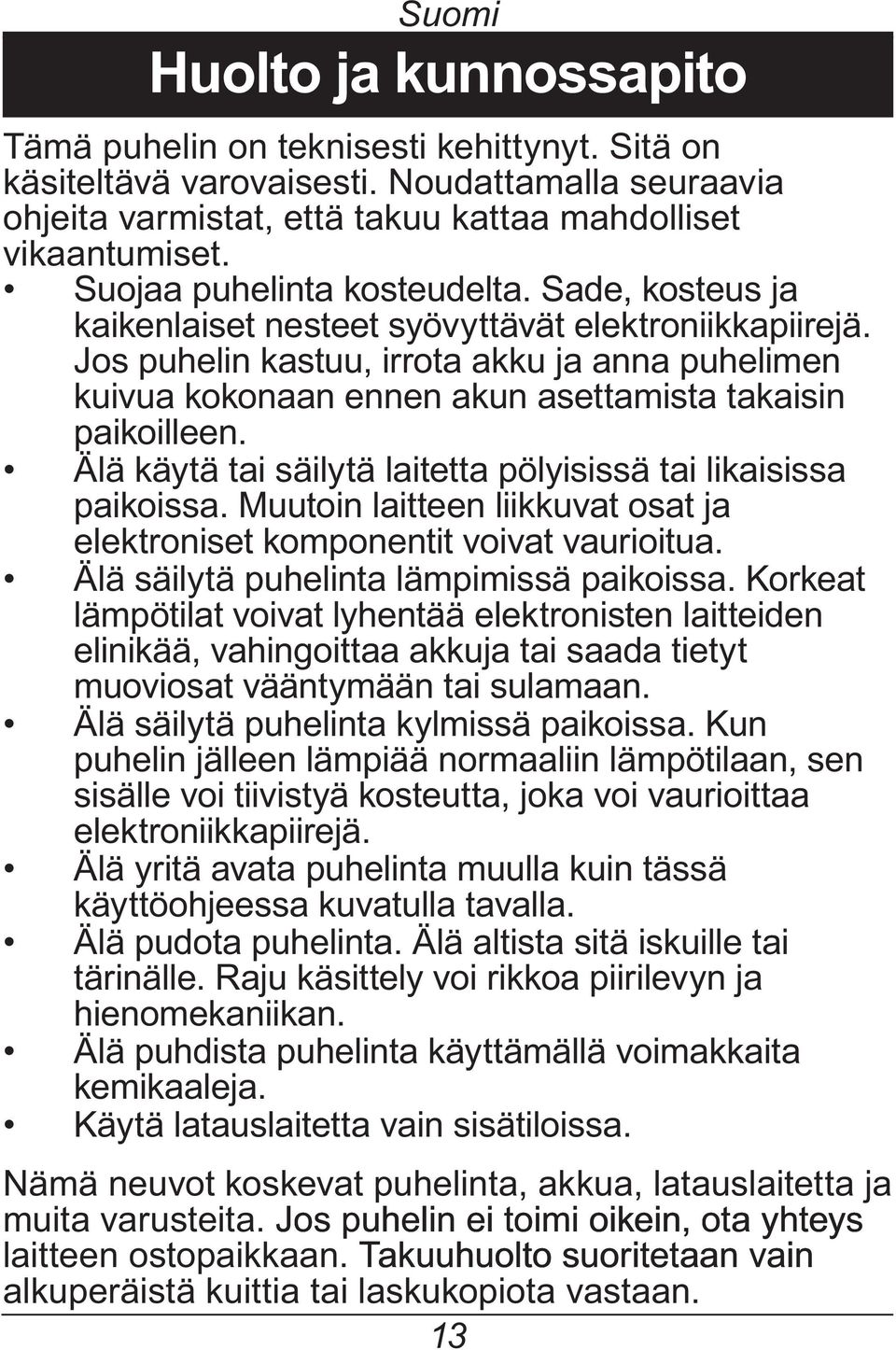 Suomi

Huolto ja kunnossapito

Tämä puhelin on teknisesti kehittynyt. Sitä on käsiteltävä varovaisesti. Noudattamalla seuraavia ohjeita varmistat, että takuu kattaa mahdolliset vikaantumiset.

• Suojaa puhelinta kosteudelta. Sade, kosteus ja kaikenlaiset nesteet syövyttävät elektroniikkapiirejä. Jos puhelin kastuu, irrota akku ja anna puhelimen kuivua kokonaan ennen akun asettamista takaisin paikoilleen.
• Älä käytä tai säilytä laitetta pölyisissä tai likaisissa paikoissa. Muutoin laitteen liikkuvat osat ja elektroniset komponentit voivat vaurioitua.
• Älä säilytä puhelinta lämpimissä paikoissa. Korkeat lämpötilat voivat lyhentää elektronisten laitteiden elinikää, vahingoittaa akkuja tai saada tietyt muoviosat vääntymään tai sulamaan.
• Älä säilytä puhelinta kylmissä paikoissa. Kun puhelin jälleen lämpiää normaaliin lämpötilaan, sen sisälle voi tiivistyä kosteutta, joka voi vaurioittaa elektroniikkapiirejä.
• Älä yritä avata puhelinta muulla kuin tässä käyttöohjeessa kuvatulla tavalla.
• Älä pudota puhelinta. Älä altista sitä iskuille tai tärinälle. Raju käsittely voi rikkoa piirilevyn ja hienomekaniikan.
• Älä puhdista puhelinta käyttämällä voimakkaita kemikaaleja.
• Käytä latauslaitetta vain sisätiloissa.

Nämä neuvot koskevat puhelinta, akkua, latauslaitetta ja muita varusteita. Jos puhelin ei toimi oikein, ota yhteys laitteen ostopaikkaan. Takuuhuolto suoritetaan vain alkuperäistä kuittia tai laskukopiota vastaan.

13